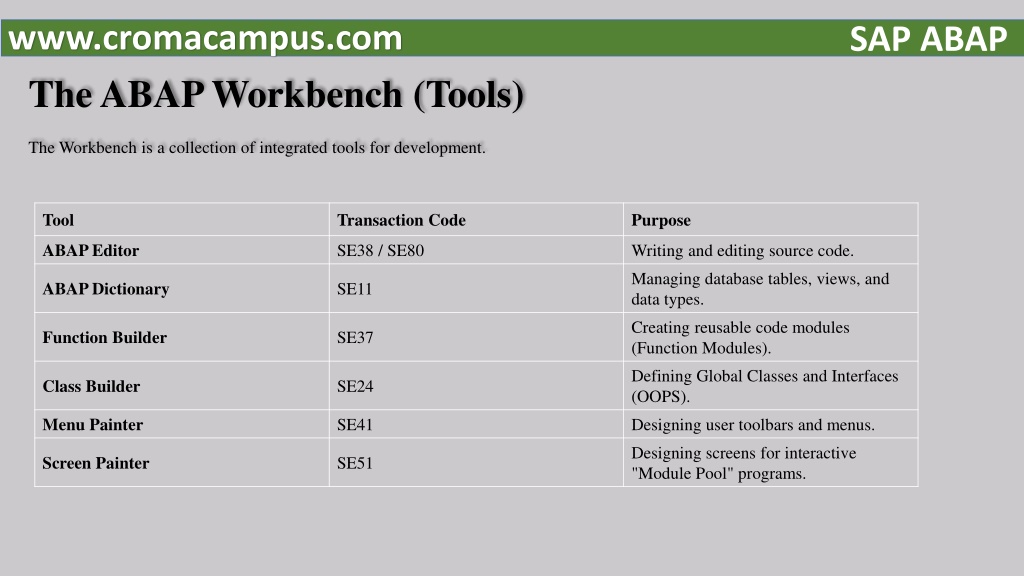 www.cromacampus.com

SAP ABAP

The ABAP Workbench (Tools)

The Workbench is a collection of integrated tools for development.

| Tool | Transaction Code | Purpose |
|---|---|---|
| ABAP Editor | SE38 / SE80 | Writing and editing source code. |
| ABAP Dictionary | SE11 | Managing database tables, views, and data types. |
| Function Builder | SE37 | Creating reusable code modules (Function Modules). |
| Class Builder | SE24 | Defining Global Classes and Interfaces (OOPS). |
| Menu Painter | SE41 | Designing user toolbars and menus. |
| Screen Painter | SE51 | Designing screens for interactive "Module Pool" programs. |